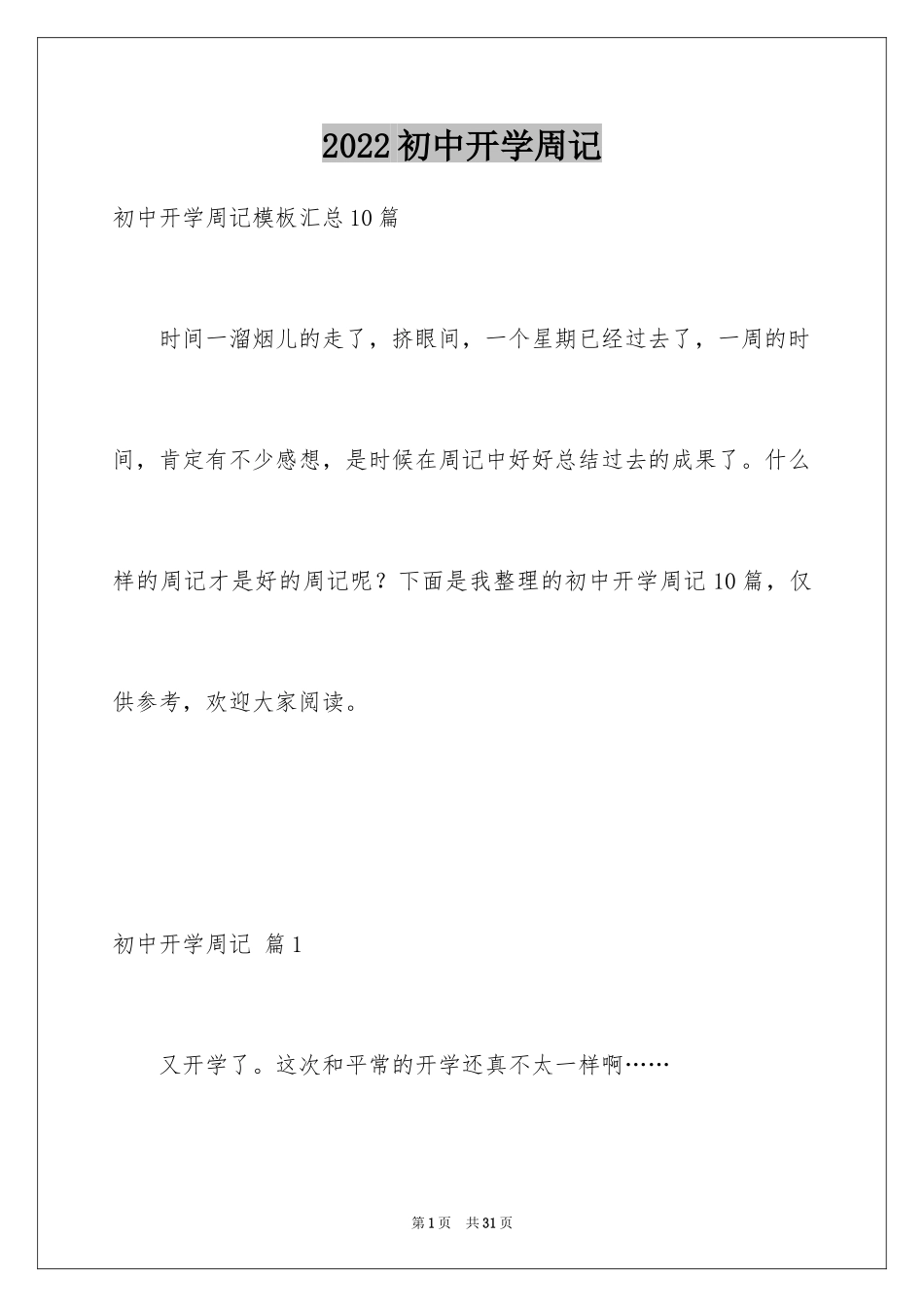 2022初中开学周记

初中开学周记模板汇总10篇

时间一溜烟儿的走了，挤眼间，一个星期已经过去了，一周的时间，肯定有不少感想，是时候在周记中好好总结过去的成果了。什么样的周记才是好的周记呢？下面是我整理的初中开学周记10篇，仅供参考，欢迎大家阅读。

初中开学周记 篇1

又开学了。这次和平常的开学还真不太一样啊……

第1页 共31页